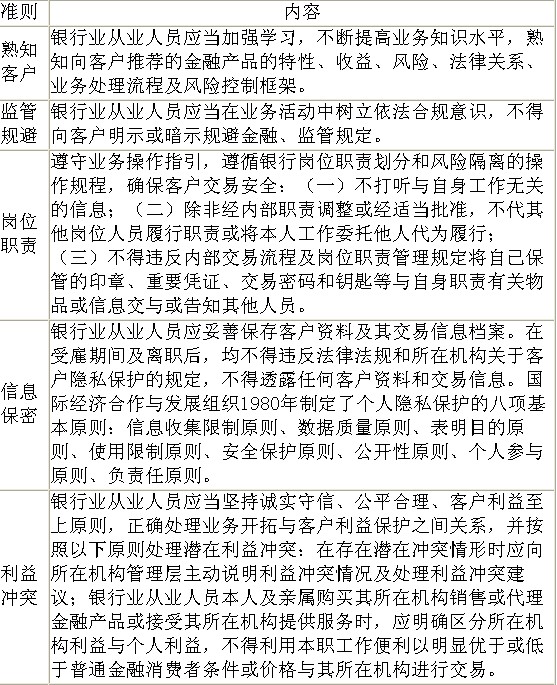 | 准则 | 内容 |
|---|---|
| 熟知客户 | 银行业从业人员应当加强学习，不断提高业务知识水平，熟知向客户推荐的金融产品的特性、收益、风险、法律关系、业务处理流程及风险控制框架。 |
| 监管规避 | 银行业从业人员应当在业务活动中树立依法合规意识，不得向客户明示或暗示规避金融、监管规定。 |
| 岗位职责 | 遵守业务操作指引，遵循银行岗位职责划分和风险隔离的操作规程，确保客户交易安全：（一）不打听与自身工作无关的信息；（二）除非经内部职责调整或经适当批准，不代其他岗位人员履行职责或将本人工作委托他人代为履行；（三）不得违反内部交易流程及岗位职责管理规定将自己保管的印章、重要凭证、交易密码和钥匙等与自身职责有关物品或信息交与或告知其他人员。 |
| 信息保密 | 银行业从业人员应妥善保存客户资料及其交易信息档案。在受雇期间及离职后，均不得违反法律法规和所在机构关于客户隐私保护的规定，不得透露任何客户资料和交易信息。国际经济合作与发展组织1980年制定了个人隐私保护的八项基本原则：信息收集限制原则、数据质量原则、表明目的原则、使用限制原则、安全保护原则、公开性原则、个人参与原则、负责任原则。 |
| 利益冲突 | 银行业从业人员应当坚持诚实守信、公平合理、客户利益至上原则，正确处理业务开拓与客户利益保护之间关系，并按照以下原则处理潜在利益冲突：在存在潜在冲突情形时应向所在机构管理层主动说明利益冲突情况及处理利益冲突建议；银行业从业人员本人及亲属购买其所在机构销售或代理金融产品或接受其所在机构提供服务时，应明确区分所在机构利益与个人利益，不得利用本职工作便利以明显优于或低于普通金融消费者条件或价格与其所在机构进行交易。 |